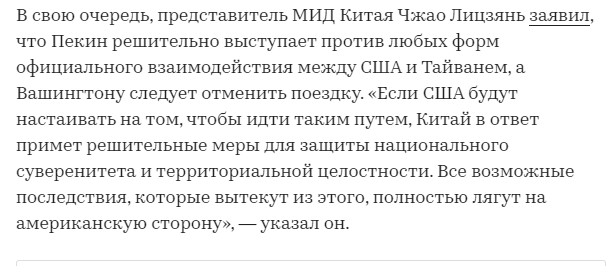 В свою очередь, представитель МИД Китая Чжао Лицзянь заявил, что Пекин решительно выступает против любых форм официального взаимодействия между США и Тайванем, а Вашингтону следует отменить поездку. «Если США будут настаивать на том, чтобы идти таким путем, Китай в ответ примет решительные меры для защиты национального суверенитета и территориальной целостности. Все возможные последствия, которые вытекут из этого, полностью лягут на американскую сторону», — указал он.